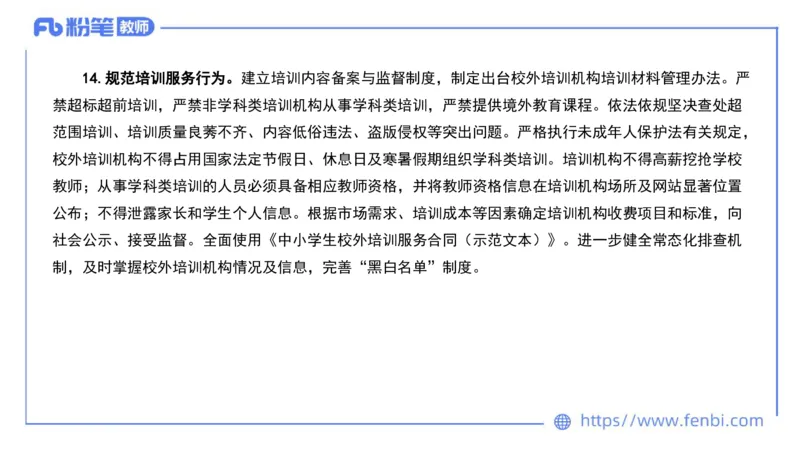 Fb 粉笔 教师

14. 规范培训服务行为。建立培训内容备案与监督制度，制定出台校外培训机构培训材料管理办法。严禁超标超前培训，严禁非学科类培训机构从事学科类培训，严禁提供境外教育课程。依法依规坚决查处超范围培训、培训质量良莠不齐、内容低俗违法、盗版侵权等突出问题。严格执行未成年人保护法有关规定，校外培训机构不得占用国家法定节假日、休息日及寒暑假期组织学科类培训。培训机构不得高薪挖抢学校教师；从事学科类培训的人员必须具备相应教师资格，并将教师资格信息在培训机构场所及网站显著位置公布；不得泄露家长和学生个人信息。根据市场需求、培训成本等因素确定培训机构收费项目和标准，向社会公示、接受监督。全面使用《中小学生校外培训服务合同（示范文本）》。进一步健全常态化排查机制，及时掌握校外培训机构情况及信息，完善“黑白名单”制度。

https://www.fenbi.com